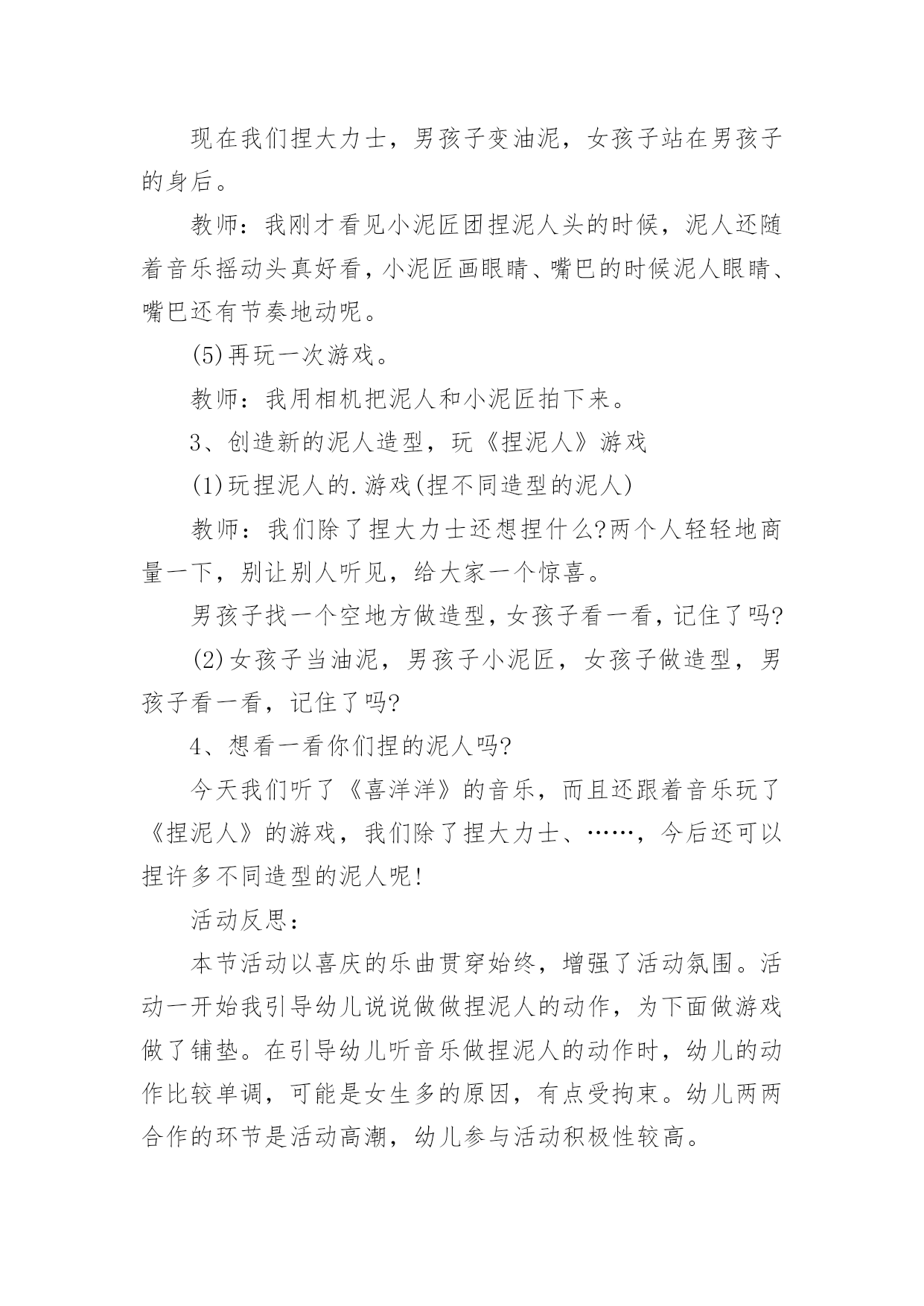 现在我们捏大力士，男孩子变油泥，女孩子站在男孩子的身后。

教师：我刚才看见小泥匠团捏泥人头的时候，泥人还随着音乐摇动头真好看，小泥匠画眼睛、嘴巴的时候泥人眼睛、嘴巴还有节奏地动呢。

(5)再玩一次游戏。

教师：我用相机把泥人和小泥匠拍下来。

3、创造新的泥人造型，玩《捏泥人》游戏

(1)玩捏泥人的.游戏(捏不同造型的泥人)

教师：我们除了捏大力士还想捏什么?两个人轻轻地商量一下，别让别人听见，给大家一个惊喜。

男孩子找一个空地方做造型，女孩子看一看，记住了吗?

(2)女孩子当油泥，男孩子小泥匠，女孩子做造型，男孩子看一看，记住了吗?

4、想看一看你们捏的泥人吗?

今天我们听了《喜洋洋》的音乐，而且还跟着音乐玩了《捏泥人》的游戏，我们除了捏大力士、……，今后还可以捏许多不同造型的泥人呢!

活动反思：

本节活动以喜庆的乐曲贯穿始终，增强了活动氛围。活动一开始我引导幼儿说说做做捏泥人的动作，为下面做游戏做了铺垫。在引导幼儿听音乐做捏泥人的动作时，幼儿的动作比较单调，可能是女生多的原因，有点受拘束。幼儿两两合作的环节是活动高潮，幼儿参与活动积极性较高。